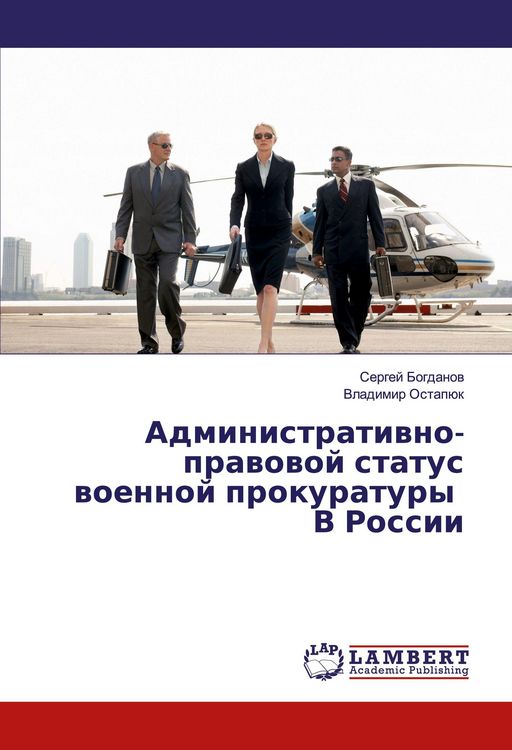 Сергей Богданов
Владимир Остапюк

Административно-правовой статус военной прокуратуры В России

LAP
LAMBERT
Academic Publishing